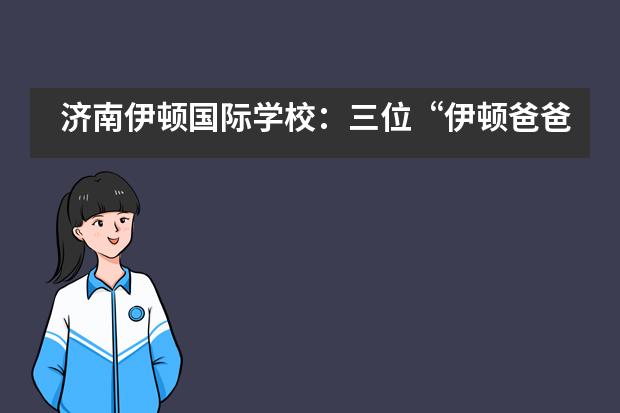 济南伊顿国际学校：三位“伊顿爸爸